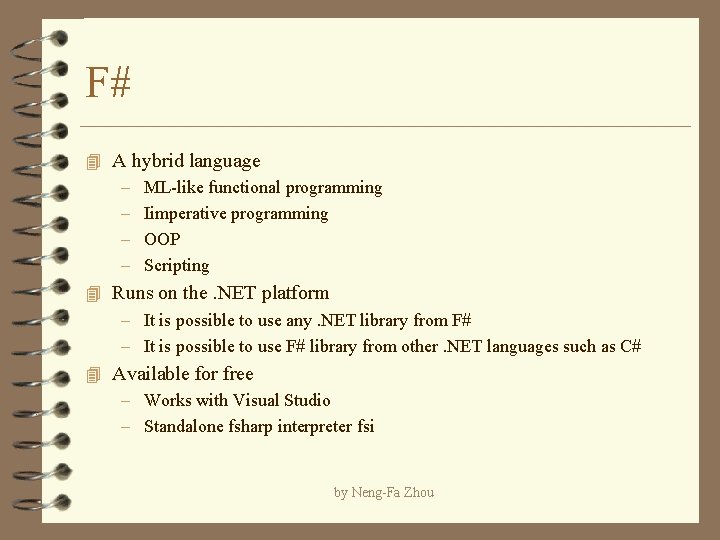 F#

A hybrid language
– ML-like functional programming
– Iimperative programming
– OOP
– Scripting

Runs on the .NET platform
– It is possible to use any .NET library from F#
– It is possible to use F# library from other .NET languages such as C#

Available for free
– Works with Visual Studio
– Standalone fsharp interpreter fsi

by Neng-Fa Zhou